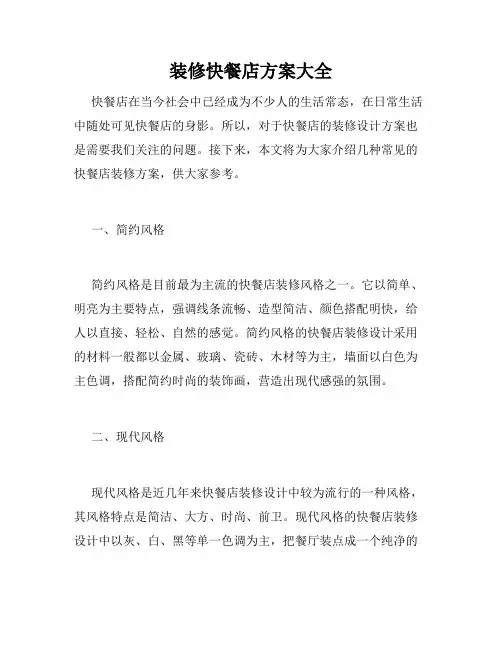 装修快餐店方案大全

快餐店在当今社会中已经成为不少人的生活常态，在日常生活中随处可见快餐店的身影。所以，对于快餐店的装修设计方案也是需要我们关注的问题。接下来，本文将为大家介绍几种常见的快餐店装修方案，供大家参考。

一、简约风格

简约风格是目前最为主流的快餐店装修风格之一。它以简单、明亮为主要特点，强调线条流畅、造型简洁、颜色搭配明快，给人以直接、轻松、自然的感觉。简约风格的快餐店装修设计采用的材料一般都以金属、玻璃、瓷砖、木材等为主，墙面以白色为主色调，搭配简约时尚的装饰画，营造出现代感强的氛围。

二、现代风格

现代风格是近几年来快餐店装修设计中较为流行的一种风格，其风格特点是简洁、大方、时尚、前卫。现代风格的快餐店装修设计中以灰、白、黑等单一色调为主，把餐厅装点成一个纯净的